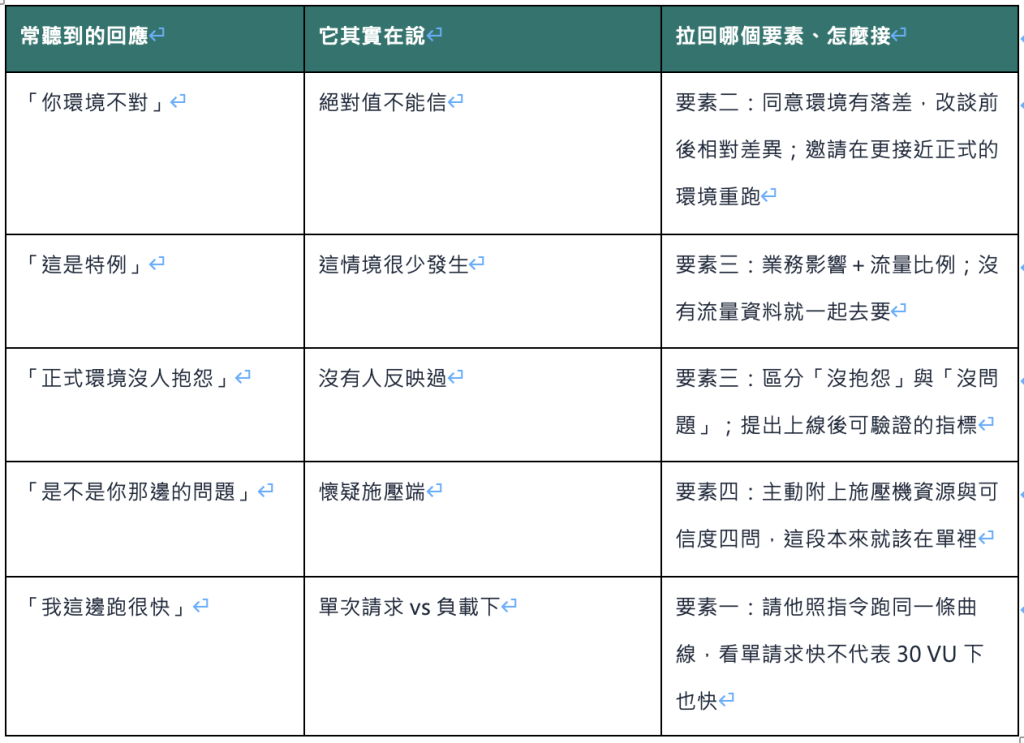 | 常聽到的回應 | 它其實在說 | 拉回哪個要素、怎麼接 |
|---|---|---|
| 「你環境不對」 | 絕對值不能信 | 要素二：同意環境有落差，改談前後相對差異；邀請在更接近正式的環境重跑 |
| 「這是特例」 | 這情境很少發生 | 要素三：業務影響 + 流量比例；沒有流量資料就一起去要 |
| 「正式環境沒人抱怨」 | 沒有人反映過 | 要素三：區分「沒抱怨」與「沒問題」；提出上線後可驗證的指標 |
| 「是不是你那邊的問題」 | 懷疑施壓端 | 要素四：主動附上施壓機資源與可信度四問，這段本來就該在單裡 |
| 「我這邊跑很快」 | 單次請求 vs 負載下 | 要素一：請他照指令跑同一條曲線，看單請求快不代表 30 VU 下也快 |